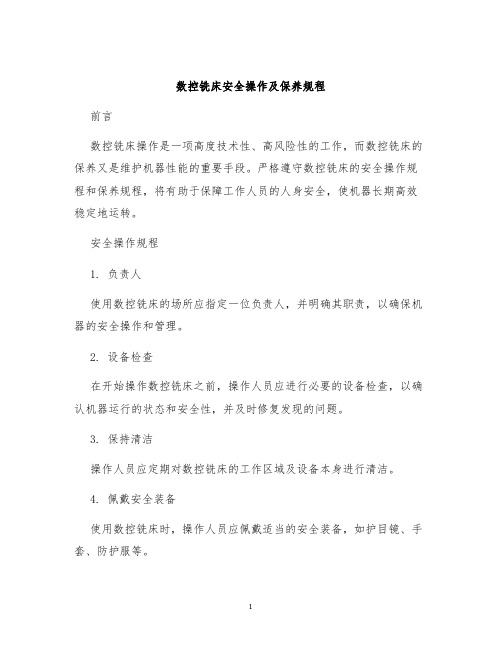 数控铣床安全操作及保养规程

前言

数控铣床操作是一项高度技术性、高风险性的工作，而数控铣床的保养又是维护机器性能的重要手段。严格遵守数控铣床的安全操作规程和保养规程，将有助于保障工作人员的人身安全，使机器长期高效稳定地运转。

安全操作规程

1. 负责人

使用数控铣床的场所应指定一位负责人，并明确其职责，以确保机器的安全操作和管理。

2. 设备检查

在开始操作数控铣床之前，操作人员应进行必要的设备检查，以确认机器运行的状态和安全性，并及时修复发现的问题。

3. 保持清洁

操作人员应定期对数控铣床的工作区域及设备本身进行清洁。

4. 佩戴安全装备

使用数控铣床时，操作人员应佩戴适当的安全装备，如护目镜、手套、防护服等。

1